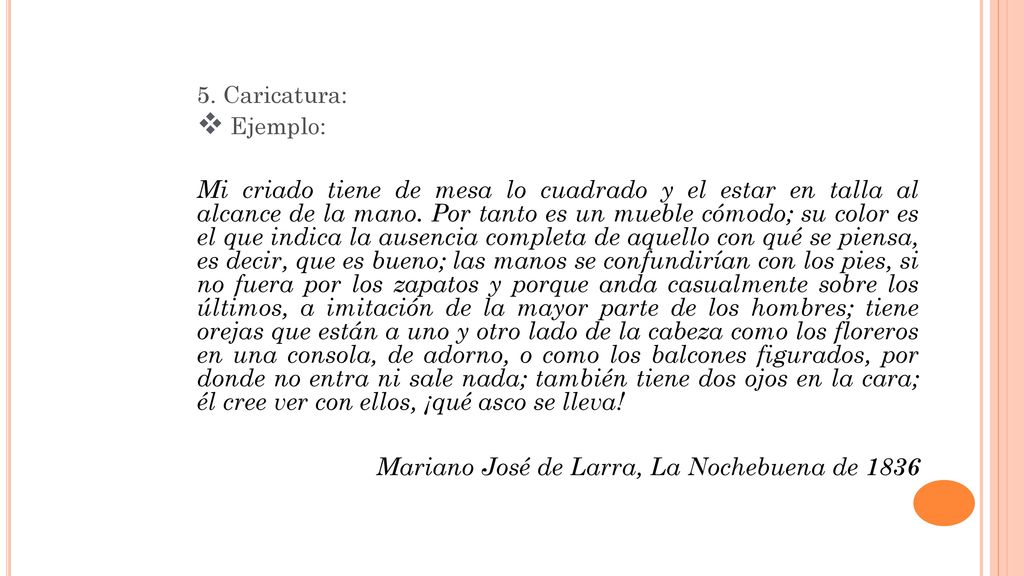 5. Caricatura:
❖ Ejemplo:

Mi criado tiene de mesa lo cuadrado y el estar en talla al alcance de la mano. Por tanto es un mueble cómodo; su color es el que indica la ausencia completa de aquello con qué se piensa, es decir, que es bueno; las manos se confundirían con los pies, si no fuera por los zapatos y porque anda casualmente sobre los últimos, a imitación de la mayor parte de los hombres; tiene orejas que están a uno y otro lado de la cabeza como los floreros en una consola, de adorno, o como los balcones figurados, por donde no entra ni sale nada; también tiene dos ojos en la cara; él cree ver con ellos, ¡qué asco se lleva!

Mariano José de Larra, La Nochebuena de 1836